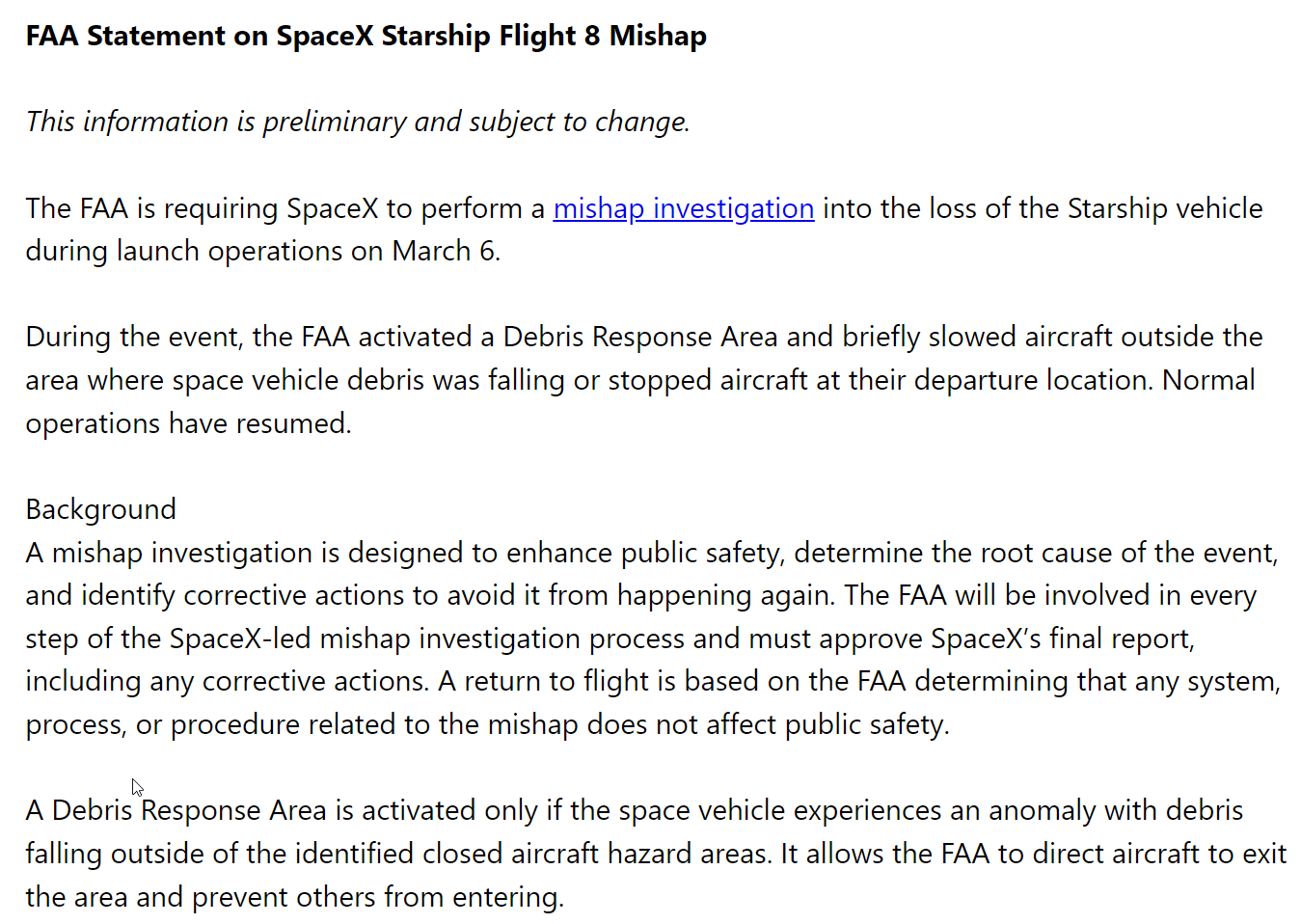 FAA Statement on SpaceX Starship Flight 8 Mishap

This information is preliminary and subject to change.

The FAA is requiring SpaceX to perform a mishap investigation into the loss of the Starship vehicle during launch operations on March 6.

During the event, the FAA activated a Debris Response Area and briefly slowed aircraft outside the area where space vehicle debris was falling or stopped aircraft at their departure location. Normal operations have resumed.

Background
A mishap investigation is designed to enhance public safety, determine the root cause of the event, and identify corrective actions to avoid it from happening again. The FAA will be involved in every step of the SpaceX-led mishap investigation process and must approve SpaceX's final report, including any corrective actions. A return to flight is based on the FAA determining that any system, process, or procedure related to the mishap does not affect public safety.

A Debris Response Area is activated only if the space vehicle experiences an anomaly with debris falling outside of the identified closed aircraft hazard areas. It allows the FAA to direct aircraft to exit the area and prevent others from entering.